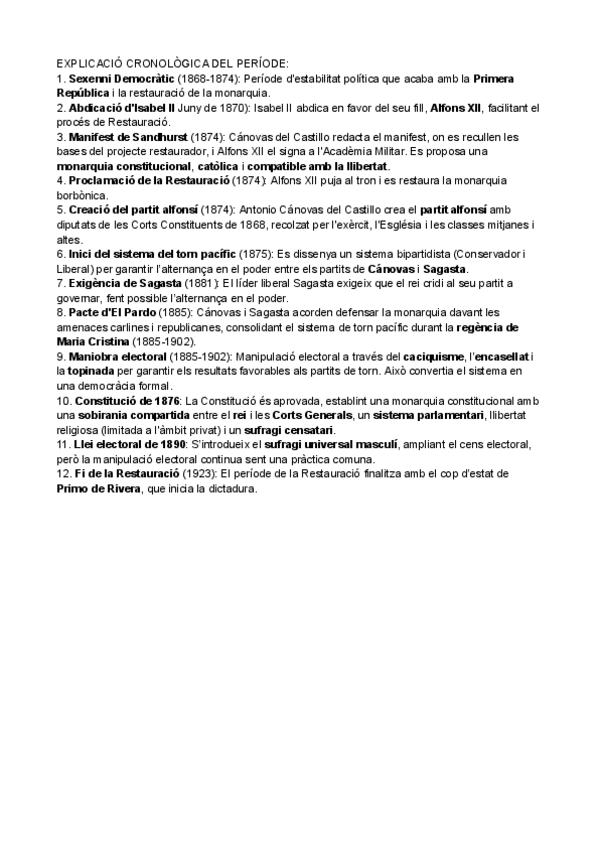 EXPLICACIÓ CRONOLÒGICA DEL PERÍODE:
1. Sexenni Democràtic (1868-1874): Període d'estabilitat política que acaba amb la Primera República i la restauració de la monarquia.
2. Abdicació d'Isabel II Juny de 1870): Isabel II abdica en favor del seu fill, Alfons XII, facilitant el procés de Restauració.
3. Manifest de Sandhurst (1874): Cánovas del Castillo redacta el manifest, on es recullen les bases del projecte restaurador, i Alfons XII el signa a l'Acadèmia Militar. Es proposa una monarquia constitucional, catòlica i compatible amb la llibertat.
4. Proclamació de la Restauració (1874): Alfons XII puja al tron i es restaura la monarquia borbònica.
5. Creació del partit alfonsí (1874): Antonio Cánovas del Castillo crea el partit alfonsí amb diputats de les Corts Constituents de 1868, recolzat per l'exèrcit, l'Església i les classes mitjanes i altes.
6. Inici del sistema del torn pacífic (1875): Es dissenya un sistema bipartidista (Conservador i Liberal) per garantir l'alternança en el poder entre els partits de Cánovas i Sagasta.
7. Exigència de Sagasta (1881): El líder liberal Sagasta exigeix que el rei cridi al seu partit a governar, fent possible l'alternança en el poder.
8. Pacte d'El Pardo (1885): Cánovas i Sagasta acorden defensar la monarquia davant les amenaces carlines i republicanes, consolidant el sistema de torn pacífic durant la regència de Maria Cristina (1885-1902).
9. Maniobra electoral (1885-1902): Manipulació electoral a través del caciquisme, l'encasellat i la topinada per garantir els resultats favorables als partits de torn. Això convertia el sistema en una democràcia formal.
10. Constitució de 1876: La Constitució és aprovada, establint una monarquia constitucional amb una sobirania compartida entre el rei i les Corts Generals, un sistema parlamentari, llibertat religiosa (limitada a l'àmbit privat) i un sufragi censatari.
11. Llei electoral de 1890: S'introdueix el sufragi universal masculí, ampliant el cens electoral, però la manipulació electoral continua sent una pràctica comuna.
12. Fi de la Restauració (1923): El període de la Restauració finalitza amb el cop d'estat de Primo de Rivera, que inicia la dictadura.